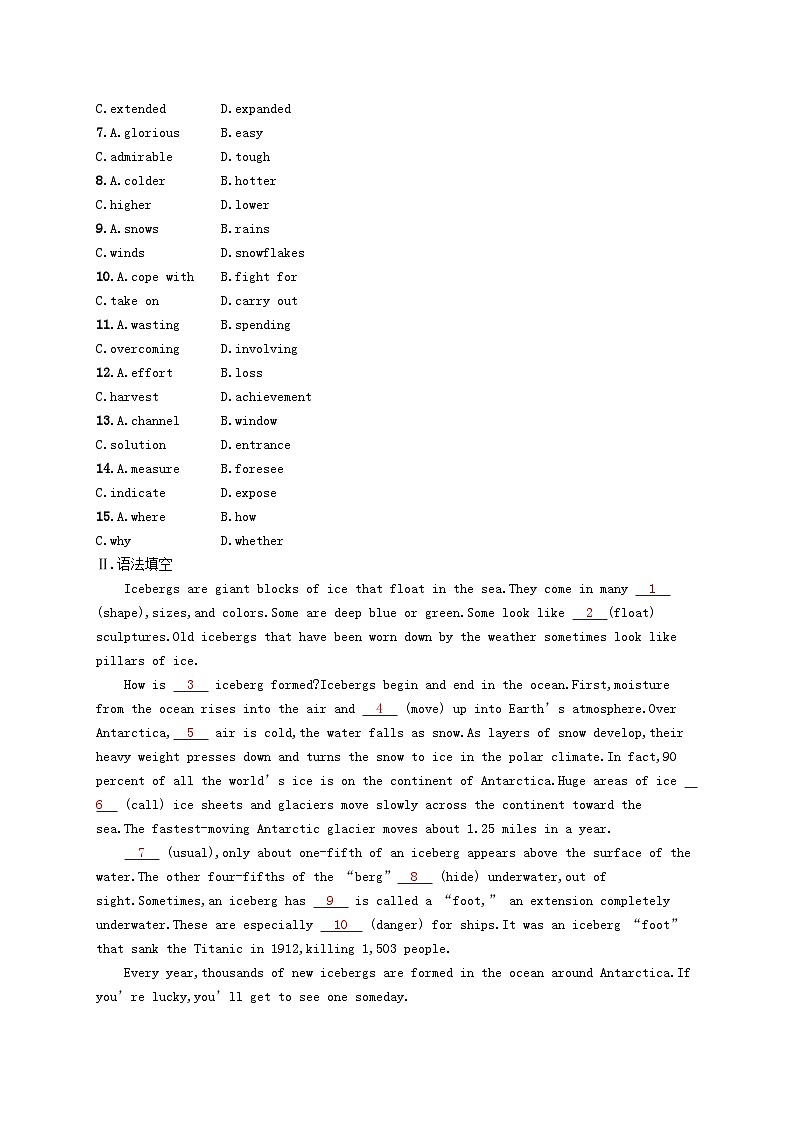 C.extended D.expanded
7.A.glorious B.easy
C.admirable D.tough
8.A.colder B.hotter
C.higher D.lower
9.A.snows B.rains
C.winds D.snowflakes
10.A.cope with B.fight for
C.take on D.carry out
11.A.wasting B.spending
C.overcoming D.involving
12.A.effort B.loss
C.harvest D.achievement
13.A.channel B.window
C.solution D.entrance
14.A.measure B.foresee
C.indicate D.expose
15.A.where B.how
C.why D.whether

Ⅱ.语法填空

Icebergs are giant blocks of ice that float in the sea.They come in many __1__ (shape),sizes,and colors.Some are deep blue or green.Some look like __2__(float) sculptures.Old icebergs that have been worn down by the weather sometimes look like pillars of ice.

How is __3__ iceberg formed?Icebergs begin and end in the ocean.First,moisture from the ocean rises into the air and __4__ (move) up into Earth's atmosphere.Over Antarctica,__5__ air is cold,the water falls as snow.As layers of snow develop,their heavy weight presses down and turns the snow to ice in the polar climate.In fact,90 percent of all the world's ice is on the continent of Antarctica.Huge areas of ice __6__ (call) ice sheets and glaciers move slowly across the continent toward the sea.The fastest-moving Antarctic glacier moves about 1.25 miles in a year.

__7__ (usual),only about one-fifth of an iceberg appears above the surface of the water.The other four-fifths of the "berg" __8__ (hide) underwater,out of sight.Sometimes,an iceberg has __9__ is called a "foot," an extension completely underwater.These are especially __10__ (danger) for ships.It was an iceberg "foot" that sank the Titanic in 1912,killing 1,503 people.

Every year,thousands of new icebergs are formed in the ocean around Antarctica.If you're lucky,you'll get to see one someday.